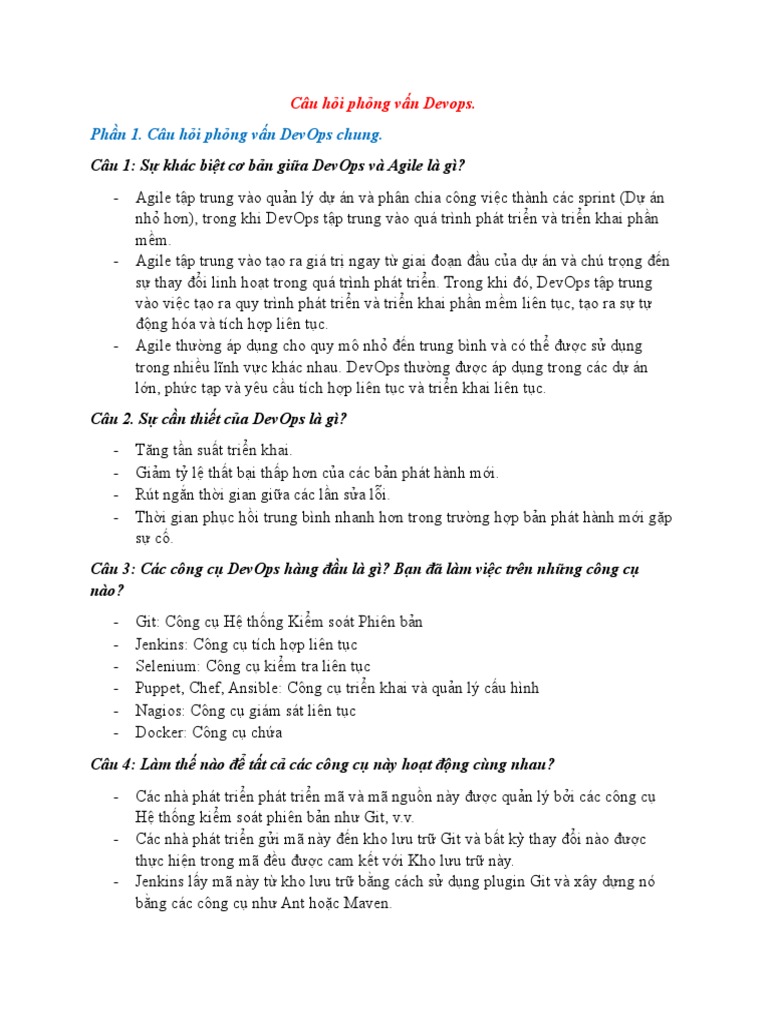 Câu hỏi phỏng vấn Devops.

Phần 1. Câu hỏi phỏng vấn DevOps chung.

Câu 1: Sự khác biệt cơ bản giữa DevOps và Agile là gì?

- Agile tập trung vào quản lý dự án và phân chia công việc thành các sprint (Dự án nhỏ hơn), trong khi DevOps tập trung vào quá trình phát triển và triển khai phần mềm.
- Agile tập trung vào tạo ra giá trị ngay từ giai đoạn đầu của dự án và chú trọng đến sự thay đổi linh hoạt trong quá trình phát triển. Trong khi đó, DevOps tập trung vào việc tạo ra quy trình phát triển và triển khai phần mềm liên tục, tạo ra sự tự động hóa và tích hợp liên tục.
- Agile thường áp dụng cho quy mô nhỏ đến trung bình và có thể được sử dụng trong nhiều lĩnh vực khác nhau. DevOps thường được áp dụng trong các dự án lớn, phức tạp và yêu cầu tích hợp liên tục và triển khai liên tục.

Câu 2. Sự cần thiết của DevOps là gì?

- Tăng tần suất triển khai.
- Giảm tỷ lệ thất bại thấp hơn của các bản phát hành mới.
- Rút ngắn thời gian giữa các lần sửa lỗi.
- Thời gian phục hồi trung bình nhanh hơn trong trường hợp bản phát hành mới gặp sự cố.

Câu 3: Các công cụ DevOps hàng đầu là gì? Bạn đã làm việc trên những công cụ nào?

- Git: Công cụ Hệ thống Kiểm soát Phiên bản
- Jenkins: Công cụ tích hợp liên tục
- Selenium: Công cụ kiểm tra liên tục
- Puppet, Chef, Ansible: Công cụ triển khai và quản lý cấu hình
- Nagios: Công cụ giám sát liên tục
- Docker: Công cụ chứa

Câu 4: Làm thế nào để tất cả các công cụ này hoạt động cùng nhau?

- Các nhà phát triển phát triển mã và mã nguồn này được quản lý bởi các công cụ Hệ thống kiểm soát phiên bản như Git, v.v.
- Các nhà phát triển gửi mã này đến kho lưu trữ Git và bất kỳ thay đổi nào được thực hiện trong mã đều được cam kết với Kho lưu trữ này.
- Jenkins lấy mã này từ kho lưu trữ bằng cách sử dụng plugin Git và xây dựng nó bằng các công cụ như Ant hoặc Maven.